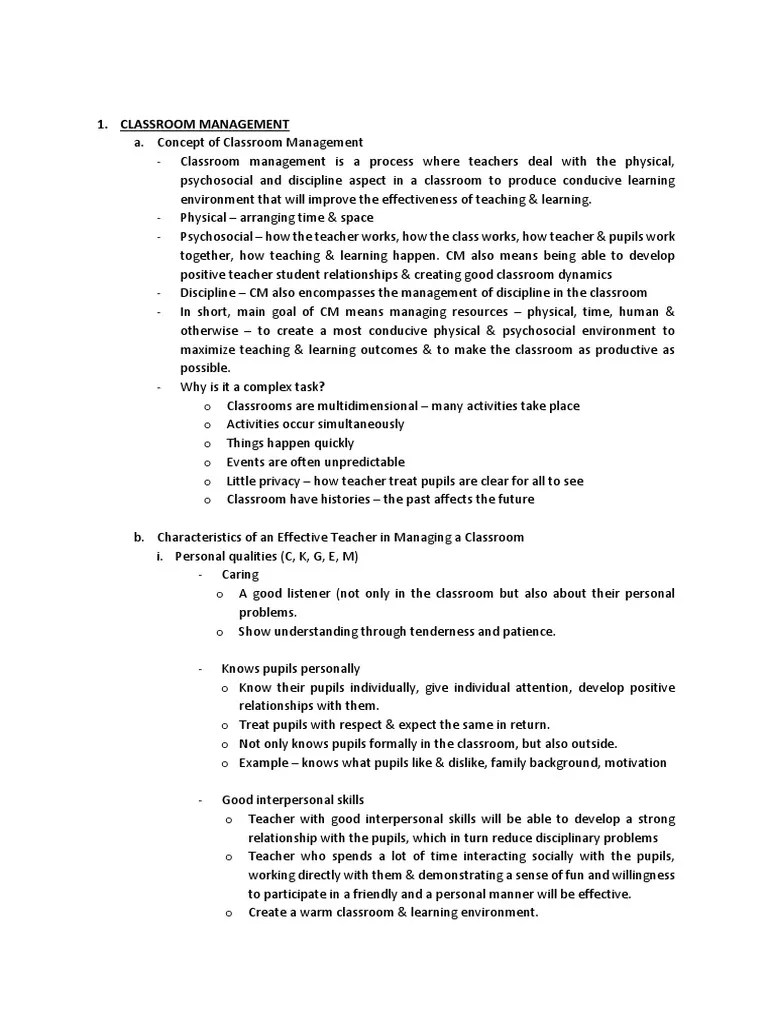 1. CLASSROOM MANAGEMENT

a. Concept of Classroom Management

- Classroom management is a process where teachers deal with the physical, psychosocial and discipline aspect in a classroom to produce conducive learning environment that will improve the effectiveness of teaching & learning.
- Physical – arranging time & space
- Psychosocial – how the teacher works, how the class works, how teacher & pupils work together, how teaching & learning happen. CM also means being able to develop positive teacher student relationships & creating good classroom dynamics
- Discipline – CM also encompasses the management of discipline in the classroom
- In short, main goal of CM means managing resources – physical, time, human & otherwise – to create a most conducive physical & psychosocial environment to maximize teaching & learning outcomes & to make the classroom as productive as possible.
- Why is it a complex task?
  o Classrooms are multidimensional – many activities take place
  o Activities occur simultaneously
  o Things happen quickly
  o Events are often unpredictable
  o Little privacy – how teacher treat pupils are clear for all to see
  o Classroom have histories – the past affects the future

b. Characteristics of an Effective Teacher in Managing a Classroom

i. Personal qualities (C, K, G, E, M)

- Caring
  o A good listener (not only in the classroom but also about their personal problems.
  o Show understanding through tenderness and patience.

- Knows pupils personally
  o Know their pupils individually, give individual attention, develop positive relationships with them.
  o Treat pupils with respect & expect the same in return.
  o Not only knows pupils formally in the classroom, but also outside.
  o Example – knows what pupils like & dislike, family background, motivation

- Good interpersonal skills
  o Teacher with good interpersonal skills will be able to develop a strong relationship with the pupils, which in turn reduce disciplinary problems
  o Teacher who spends a lot of time interacting socially with the pupils, working directly with them & demonstrating a sense of fun and willingness to participate in a friendly and a personal manner will be effective.
  o Create a warm classroom & learning environment.